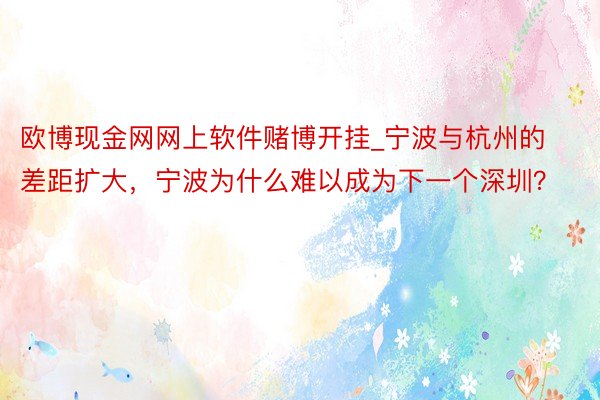 欧博现金网网上软件赌博开挂_宁波与杭州的差距扩大，宁波为什么难以成为下一个深圳?